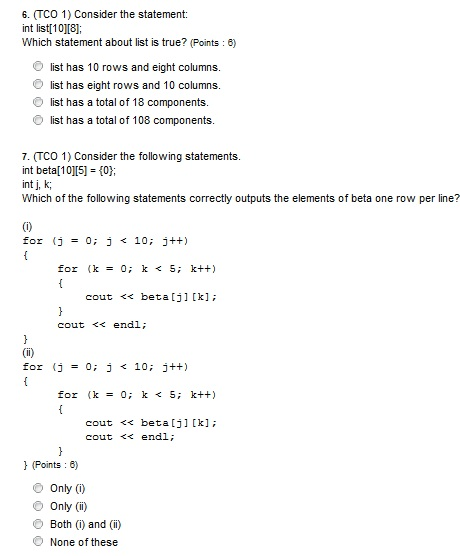 6. (TCO 1) Consider the statement:
int list[10][8];
Which statement about list is true? (Points : 6)

list has 10 rows and eight columns.
list has eight rows and 10 columns.
list has a total of 18 components.
list has a total of 108 components.

7. (TCO 1) Consider the following statements.
int beta[10][5] = {0};
int j, k;
Which of the following statements correctly outputs the elements of beta one row per line?

(i)
for (j = 0; j < 10; j++)
{
for (k = 0; k < 5; k++)
{
cout << beta[j][k];
}
cout << endl;
}
(ii)
for (j = 0; j < 10; j++)
{
for (k = 0; k < 5; k++)
{
cout << beta[j][k];
cout << endl;
}
} (Points : 6)

Only (i)
Only (ii)
Both (i) and (ii)
None of these